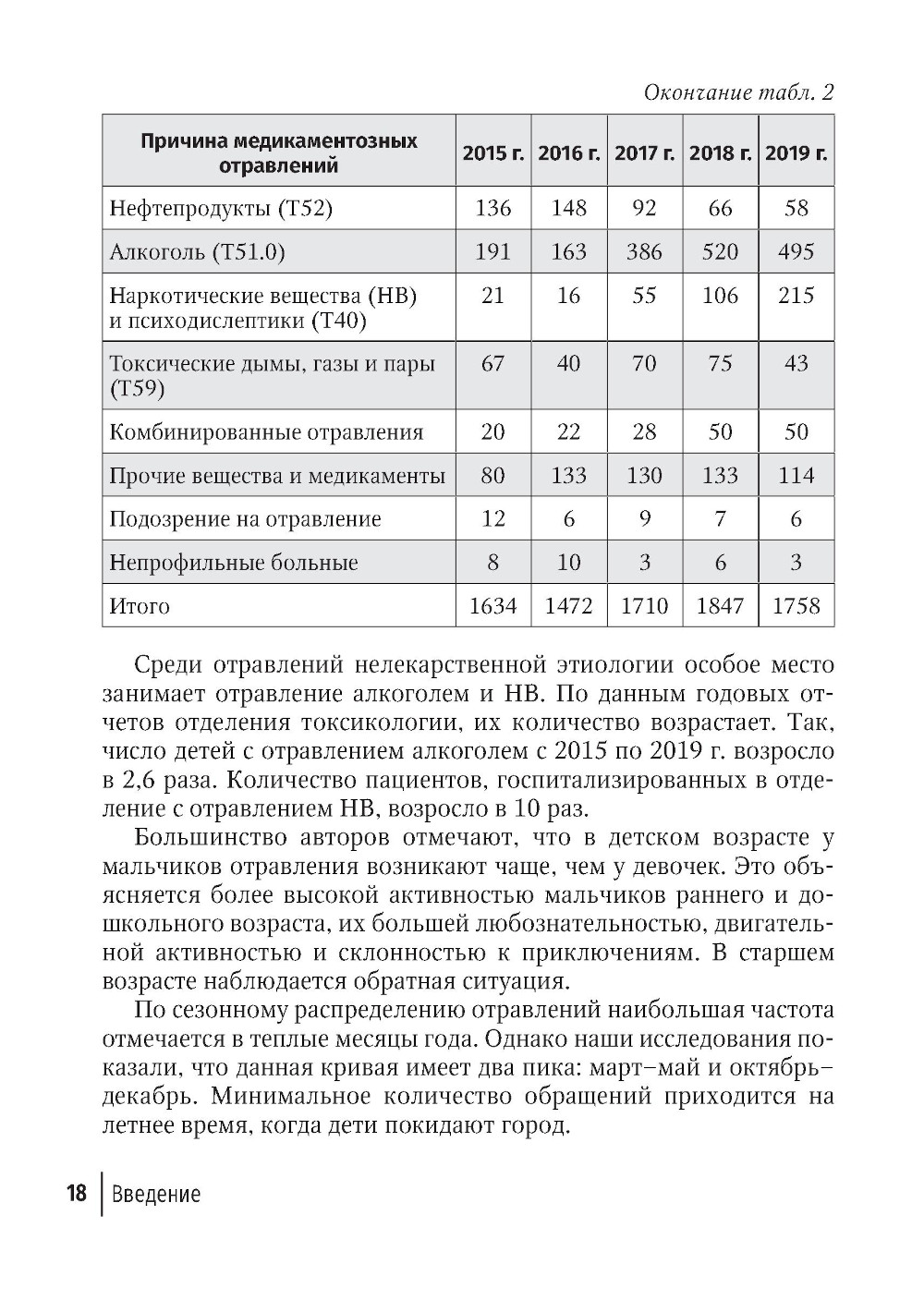 Окончание табл. 2

| Причина медикаментозных отравлений | 2015 г. | 2016 г. | 2017 г. | 2018 г. | 2019 г. |
|---|---|---|---|---|---|
| Нефтепродукты (Т52) | 136 | 148 | 92 | 66 | 58 |
| Алкоголь (Т51.0) | 191 | 163 | 386 | 520 | 495 |
| Наркотические вещества (НВ) и психодислептики (Т40) | 21 | 16 | 55 | 106 | 215 |
| Токсические дымы, газы и пары (Т59) | 67 | 40 | 70 | 75 | 43 |
| Комбинированные отравления | 20 | 22 | 28 | 50 | 50 |
| Прочие вещества и медикаменты | 80 | 133 | 130 | 133 | 114 |
| Подозрение на отравление | 12 | 6 | 9 | 7 | 6 |
| Непрофильные больные | 8 | 10 | 3 | 6 | 3 |
| Итого | 1634 | 1472 | 1710 | 1847 | 1758 |

Среди отравлений нелекарственной этиологии особое место занимает отравление алкоголем и НВ. По данным годовых отчетов отделения токсикологии, их количество возрастает. Так, число детей с отравлением алкоголем с 2015 по 2019 г. возросло в 2,6 раза. Количество пациентов, госпитализированных в отделение с отравлением НВ, возросло в 10 раз.

Большинство авторов отмечают, что в детском возрасте у мальчиков отравления возникают чаще, чем у девочек. Это объясняется более высокой активностью мальчиков раннего и дошкольного возраста, их большей любознательностью, двигательной активностью и склонностью к приключениям. В старшем возрасте наблюдается обратная ситуация.

По сезонному распределению отравлений наибольшая частота отмечается в теплые месяцы года. Однако наши исследования показали, что данная кривая имеет два пика: март–май и октябрь–декабрь. Минимальное количество обращений приходится на летнее время, когда дети покидают город.

18 Введение